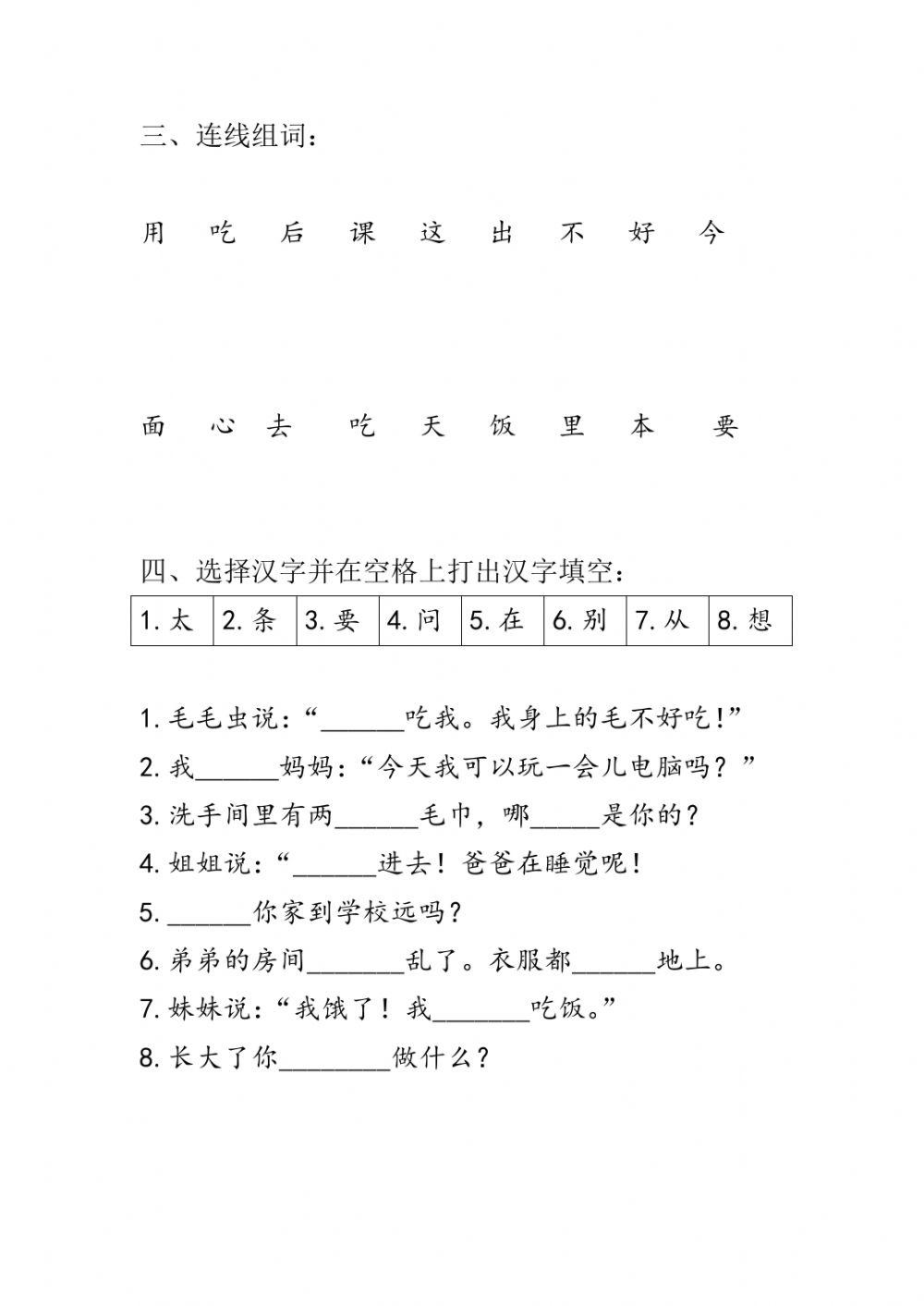 三、连线组词：

用　吃　后　课　这　出　不　好　今

面　心　去　吃　天　饭　里　本　要

四、选择汉字并在空格上打出汉字填空：

| 1. 太 | 2. 条 | 3. 要 | 4. 问 | 5. 在 | 6. 别 | 7. 从 | 8. 想 |
|---|---|---|---|---|---|---|---|

1. 毛毛虫说：“______吃我。我身上的毛不好吃!”
2. 我______妈妈：“今天我可以玩一会儿电脑吗？”
3. 洗手间里有两______毛巾，哪_____是你的？
4. 姐姐说：“______进去！爸爸在睡觉呢！
5. ______你家到学校远吗？
6. 弟弟的房间_______乱了。衣服都______地上。
7. 妹妹说：“我饿了！我_______吃饭。”
8. 长大了你________做什么？